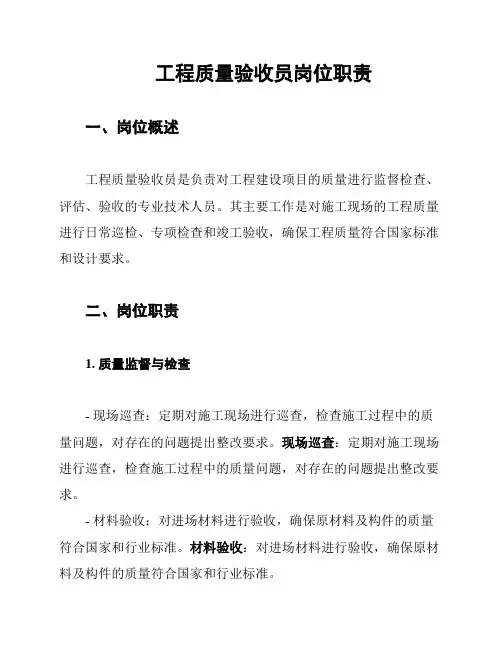 工程质量验收员岗位职责

一、岗位概述

工程质量验收员是负责对工程建设项目的质量进行监督检查、评估、验收的专业技术人员。其主要工作是对施工现场的工程质量进行日常巡检、专项检查和竣工验收，确保工程质量符合国家标准和设计要求。

二、岗位职责

1. 质量监督与检查

- 现场巡查：定期对施工现场进行巡查，检查施工过程中的质量问题，对存在的问题提出整改要求。现场巡查：定期对施工现场进行巡查，检查施工过程中的质量问题，对存在的问题提出整改要求。

- 材料验收：对进场材料进行验收，确保原材料及构件的质量符合国家和行业标准。材料验收：对进场材料进行验收，确保原材料及构件的质量符合国家和行业标准。